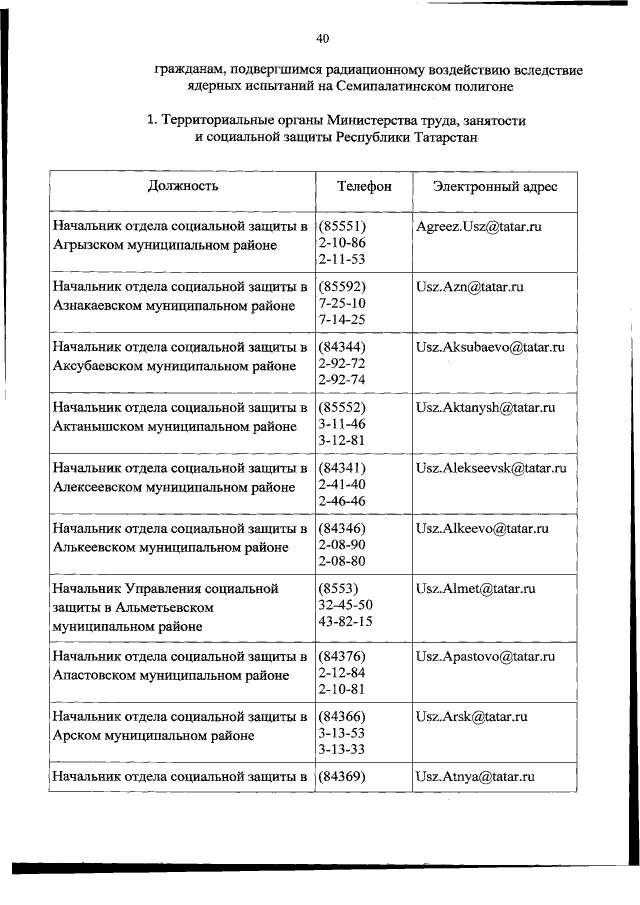 40

гражданам, подвергшимся радиационному воздействию вследствие ядерных испытаний на Семипалатинском полигоне

1. Территориальные органы Министерства труда, занятости и социальной защиты Республики Татарстан

| Должность | Телефон | Электронный адрес |
|---|---|---|
| Начальник отдела социальной защиты в Агрызском муниципальном районе | (85551) 2-10-86 2-11-53 | Agreez.Usz@tatar.ru |
| Начальник отдела социальной защиты в Азнакаевском муниципальном районе | (85592) 7-25-10 7-14-25 | Usz.Azn@tatar.ru |
| Начальник отдела социальной защиты в Аксубаевском муниципальном районе | (84344) 2-92-72 2-92-74 | Usz.Aksubaevo@tatar.ru |
| Начальник отдела социальной защиты в Актанышском муниципальном районе | (85552) 3-11-46 3-12-81 | Usz.Aktanysh@tatar.ru |
| Начальник отдела социальной защиты в Алексеевском муниципальном районе | (84341) 2-41-40 2-46-46 | Usz.Alekseevsk@tatar.ru |
| Начальник отдела социальной защиты в Алькеевском муниципальном районе | (84346) 2-08-90 2-08-80 | Usz.Alkeevo@tatar.ru |
| Начальник Управления социальной защиты в Альметьевском муниципальном районе | (8553) 32-45-50 43-82-15 | Usz.Almet@tatar.ru |
| Начальник отдела социальной защиты в Апастовском муниципальном районе | (84376) 2-12-84 2-10-81 | Usz.Apastovo@tatar.ru |
| Начальник отдела социальной защиты в Арском муниципальном районе | (84366) 3-13-53 3-13-33 | Usz.Arsk@tatar.ru |
| Начальник отдела социальной защиты в | (84369) | Usz.Atnya@tatar.ru |